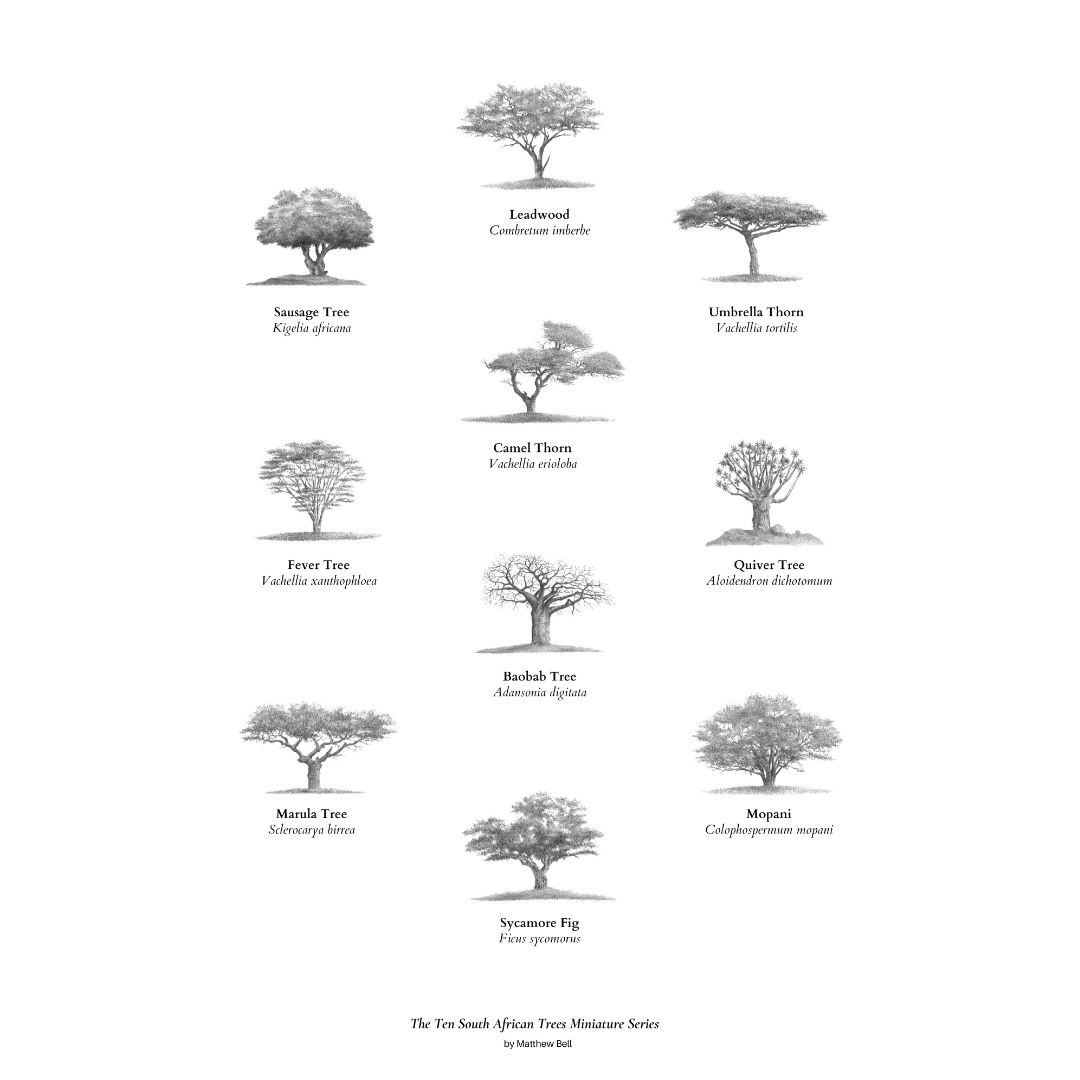 Leadwood
Combretum imberbe

Sausage Tree
Kigelia africana

Umbrella Thorn
Vachellia tortilis

Camel Thorn
Vachellia erioloba

Fever Tree
Vachellia xanthophloea

Quiver Tree
Aloidendron dichotomum

Baobab Tree
Adansonia digitata

Marula Tree
Sclerocarya birrea

Mopani
Colophospermum mopani

Sycamore Fig
Ficus sycomorus

The Ten South African Trees Miniature Series
by Matthew Bell